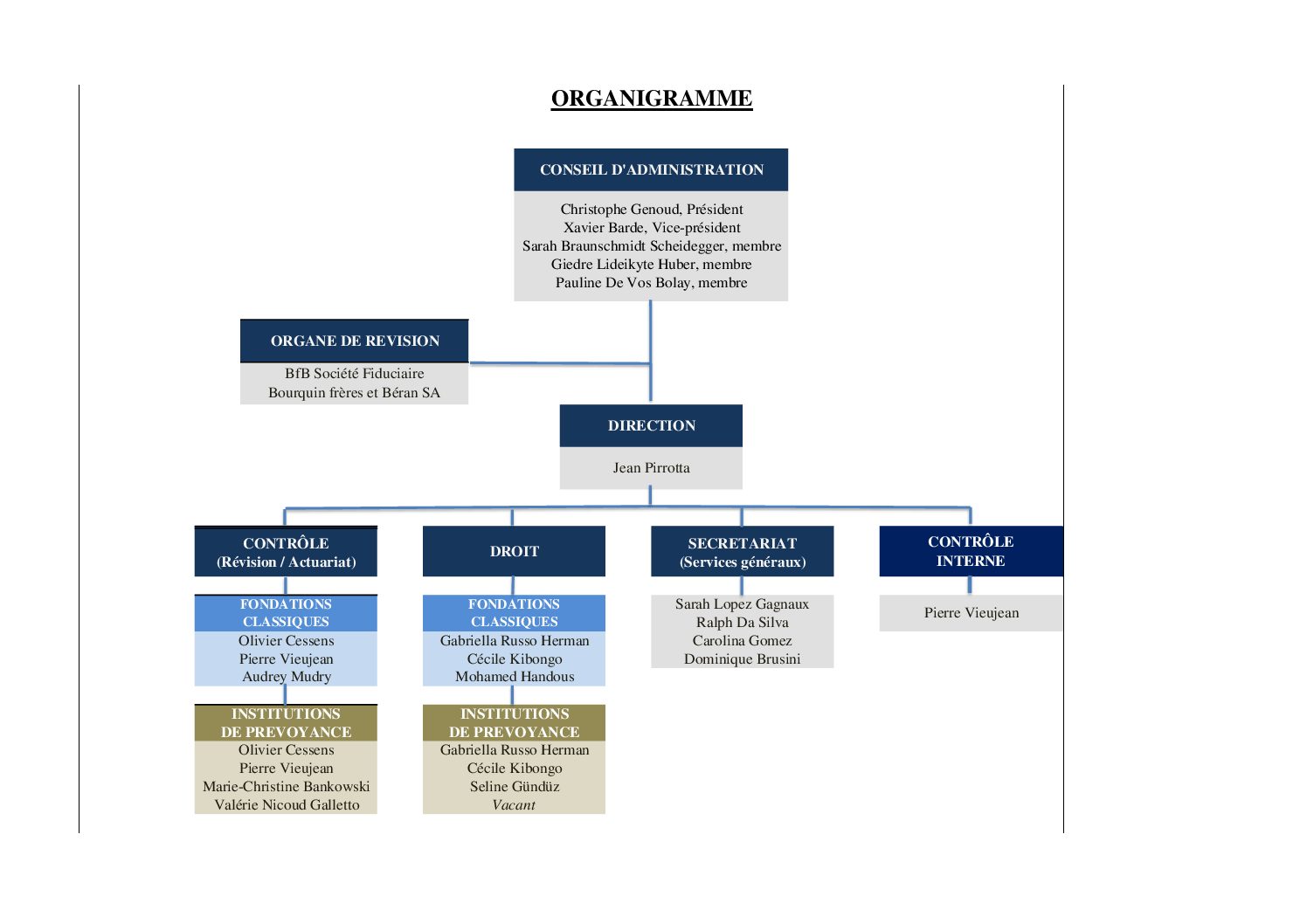 ORGANIGRAMME

CONSEIL D'ADMINISTRATION

Christophe Genoud, Président
Xavier Barde, Vice-président
Sarah Braunschmidt Scheidegger, membre
Giedre Lideikyte Huber, membre
Pauline De Vos Bolay, membre

ORGANE DE REVISION

BfB Société Fiduciaire
Bourquin frères et Béran SA

DIRECTION

Jean Pirrotta

CONTRÔLE
(Révision / Actuariat)

FONDATIONS
CLASSIQUES
Olivier Cessens
Pierre Vieujean
Audrey Mudry

INSTITUTIONS
DE PREVOYANCE
Olivier Cessens
Pierre Vieujean
Marie-Christine Bankowski
Valérie Nicoud Galletto

DROIT

FONDATIONS
CLASSIQUES
Gabriella Russo Herman
Cécile Kibongo
Mohamed Handous

INSTITUTIONS
DE PREVOYANCE
Gabriella Russo Herman
Cécile Kibongo
Seline Gündüz
Vacant

SECRETARIAT
(Services généraux)

Sarah Lopez Gagnaux
Ralph Da Silva
Carolina Gomez
Dominique Brusini

CONTRÔLE
INTERNE

Pierre Vieujean